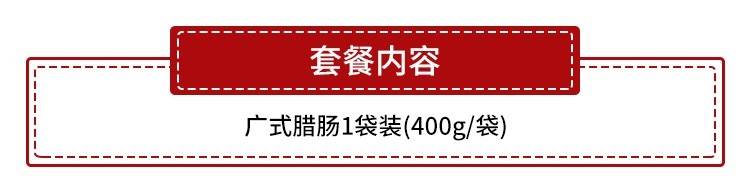 套餐内容

广式腊肠1袋装(400g/袋)